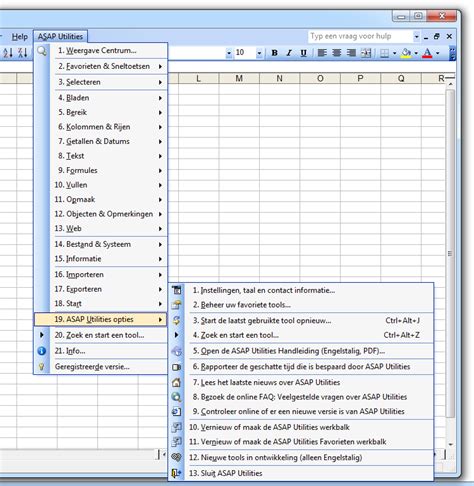 Help ASAP Utilities

Typ een vraag voor hulp

10

B I U

A

L M N O P Q R

1. Weergave Centrum...
2. Favorieten & Sneltoetsen
3. Selecteren
4. Bladen
5. Bereik
6. Kolommen & Rijen
7. Getallen & Datums
8. Tekst
9. Formules
10. Vullen
11. Opmaak
12. Objecten & Opmerkingen
13. Web
14. Bestand & Systeem
15. Informatie
16. Importeren
17. Exporteren
18. Start
19. ASAP Utilities opties
20. Zoek en start een tool...
21. Info...
Geregistreerde versie...

1. Instellingen, taal en contact informatie...
2. Beheer uw favoriete tools...
3. Start de laatst gebruikte tool opnieuw... Ctrl+Alt+J
4. Zoek en start een tool... Ctrl+Alt+Z
5. Open de ASAP Utilities Handleiding (Engelstalig, PDF)...
6. Rapporteer de geschatte tijd die is bespaard door ASAP Utilities
7. Lees het laatste nieuws over ASAP Utilities
8. Bezoek de online FAQ: Veelgestelde vragen over ASAP Utilities
9. Controleer online of er een nieuwe versie is van ASAP Utilities
10. Vernieuw of maak de ASAP Utilities werkbalk
11. Vernieuw of maak de ASAP Utilities Favorieten werkbalk
12. Nieuwe tools in ontwikkeling (alleen Engelstalig)
13. Sluit ASAP Utilities